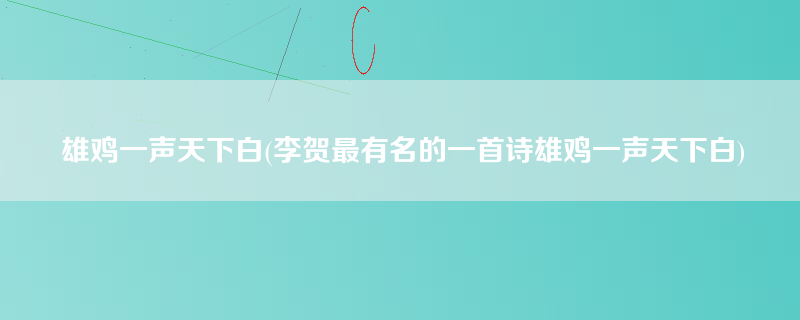 雄鸡一声天下白(李贺最有名的一首诗雄鸡一声天下白)